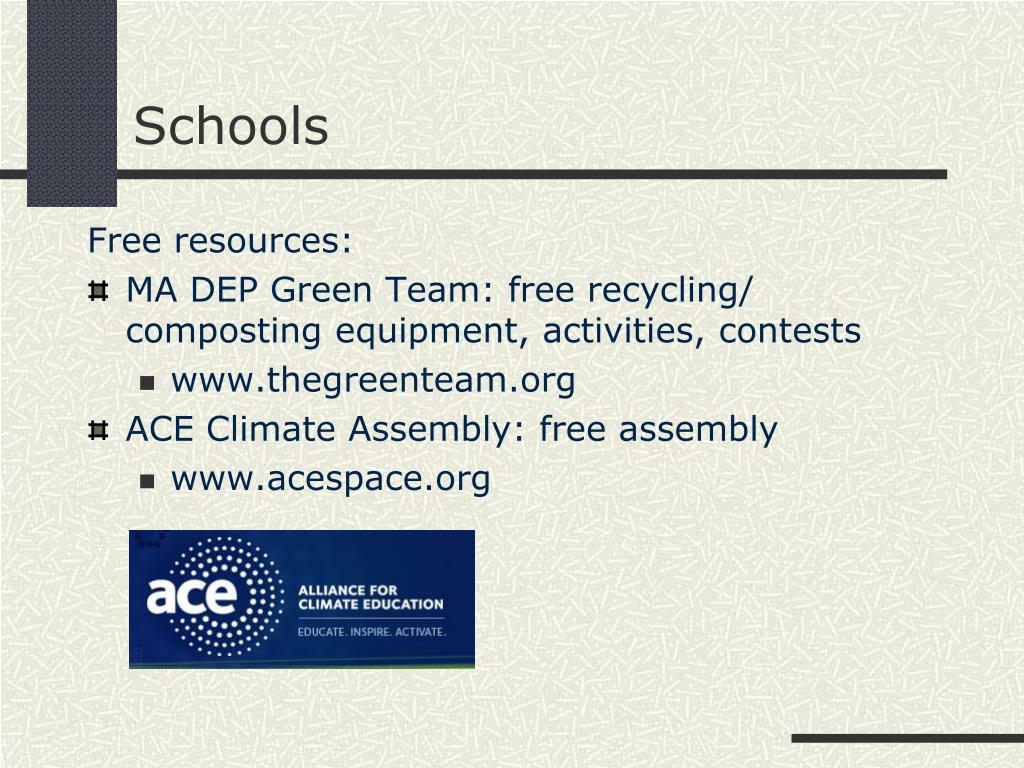 Schools

Free resources:

MA DEP Green Team: free recycling/ composting equipment, activities, contests

www.thegreenteam.org

ACE Climate Assembly: free assembly

www.acespace.org

ace ALLIANCE FOR CLIMATE EDUCATION EDUCATE. INSPIRE. ACTIVATE.